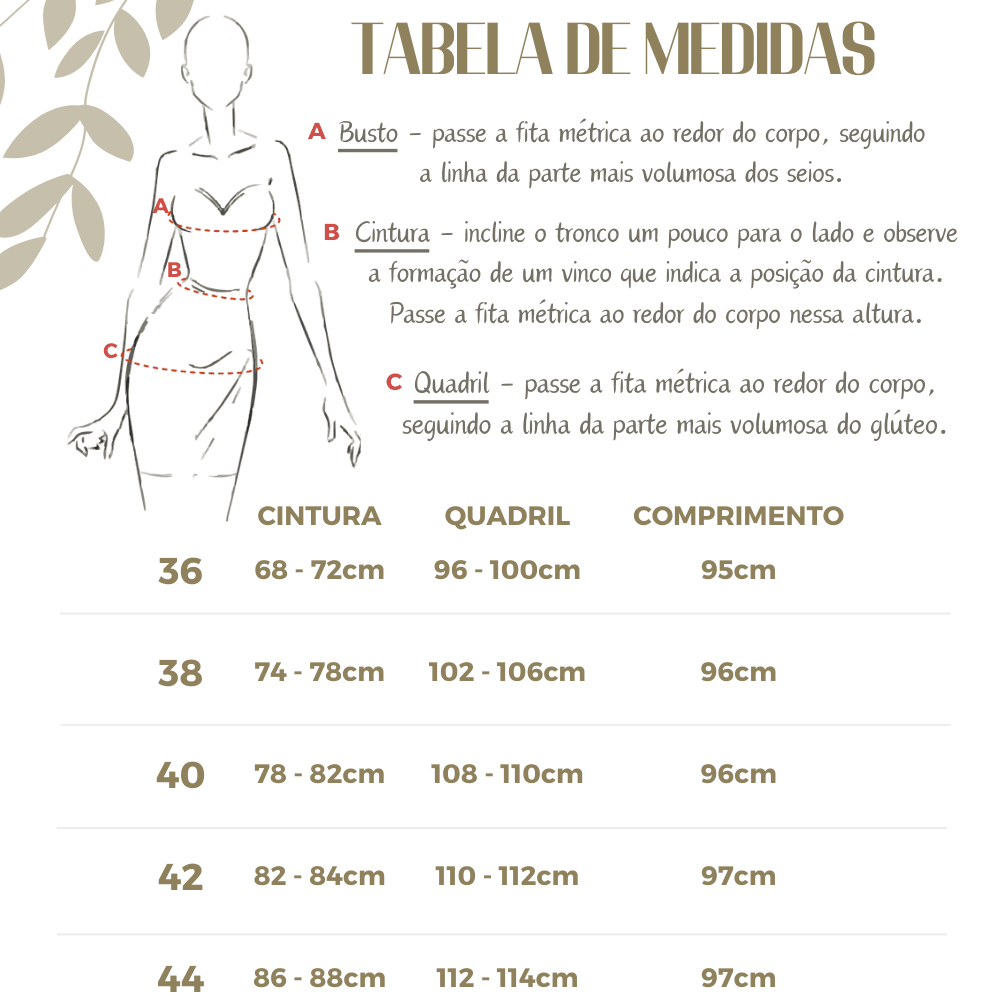 TABELA DE MEDIDAS

A Busto – passe a fita métrica ao redor do corpo, seguindo a linha da parte mais volumosa dos seios.

B Cintura – incline o tronco um pouco para o lado e observe a formação de um vinco que indica a posição da cintura. Passe a fita métrica ao redor do corpo nessa altura.

C Quadril – passe a fita métrica ao redor do corpo, seguindo a linha da parte mais volumosa do glúteo.

A
B
C

| | CINTURA | QUADRIL | COMPRIMENTO |
|---|---|---|---|
| 36 | 68 - 72cm | 96 - 100cm | 95cm |
| 38 | 74 - 78cm | 102 - 106cm | 96cm |
| 40 | 78 - 82cm | 108 - 110cm | 96cm |
| 42 | 82 - 84cm | 110 - 112cm | 97cm |
| 44 | 86 - 88cm | 112 - 114cm | 97cm |